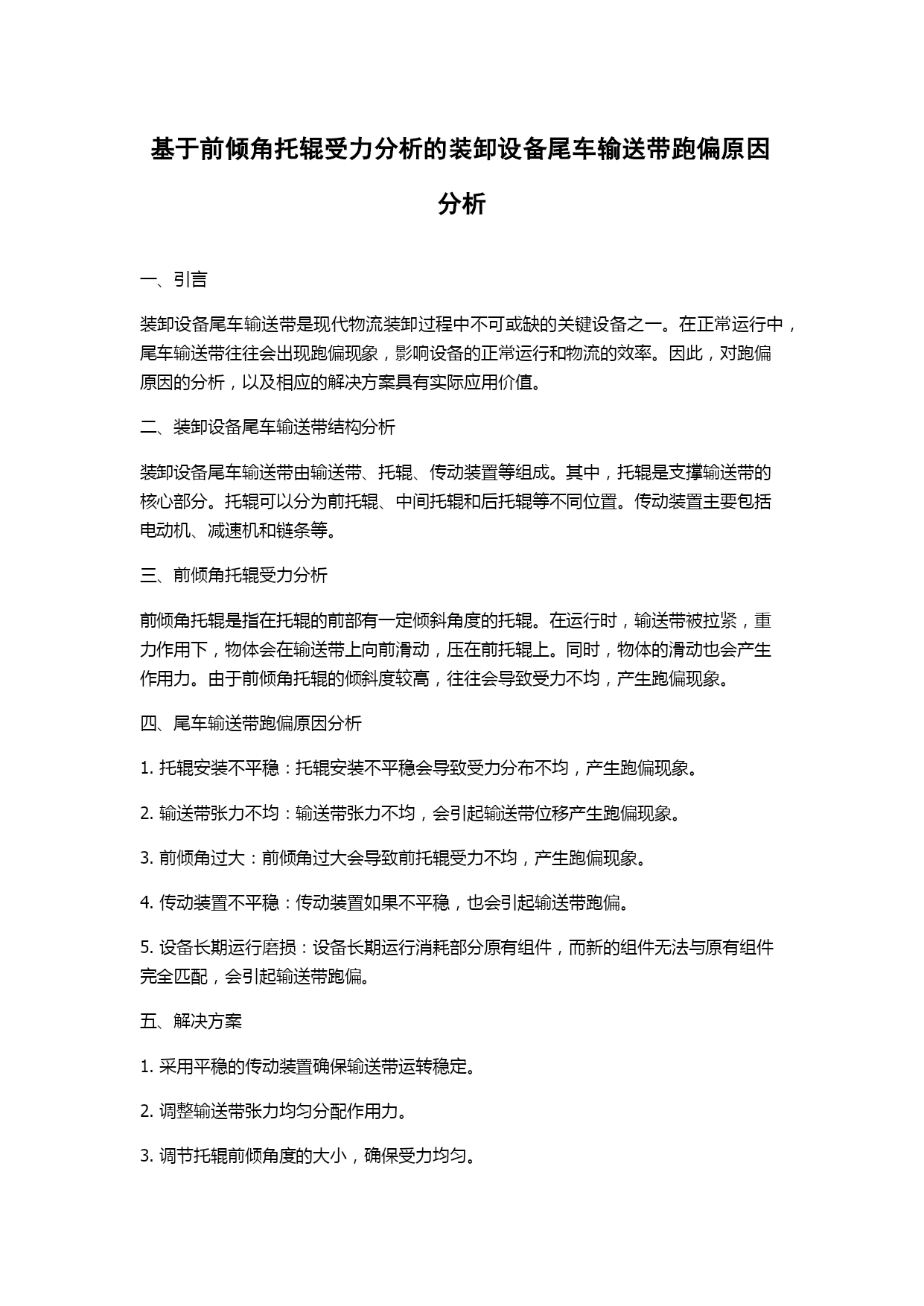 基于前倾角托辊受力分析的装卸设备尾车输送带跑偏原因分析

一、引言

装卸设备尾车输送带是现代物流装卸过程中不可或缺的关键设备之一。在正常运行中，尾车输送带往往会出现跑偏现象，影响设备的正常运行和物流的效率。因此，对跑偏原因的分析，以及相应的解决方案具有实际应用价值。

二、装卸设备尾车输送带结构分析

装卸设备尾车输送带由输送带、托辊、传动装置等组成。其中，托辊是支撑输送带的核心部分。托辊可以分为前托辊、中间托辊和后托辊等不同位置。传动装置主要包括电动机、减速机和链条等。

三、前倾角托辊受力分析

前倾角托辊是指在托辊的前部有一定倾斜角度的托辊。在运行时，输送带被拉紧，重力作用下，物体会在输送带上向前滑动，压在前托辊上。同时，物体的滑动也会产生作用力。由于前倾角托辊的倾斜度较高，往往会导致受力不均，产生跑偏现象。

四、尾车输送带跑偏原因分析

1. 托辊安装不平稳：托辊安装不平稳会导致受力分布不均，产生跑偏现象。

2. 输送带张力不均：输送带张力不均，会引起输送带位移产生跑偏现象。

3. 前倾角过大：前倾角过大会导致前托辊受力不均，产生跑偏现象。

4. 传动装置不平稳：传动装置如果不平稳，也会引起输送带跑偏。

5. 设备长期运行磨损：设备长期运行消耗部分原有组件，而新的组件无法与原有组件完全匹配，会引起输送带跑偏。

五、解决方案

1. 采用平稳的传动装置确保输送带运转稳定。

2. 调整输送带张力均匀分配作用力。

3. 调节托辊前倾角度的大小，确保受力均匀。